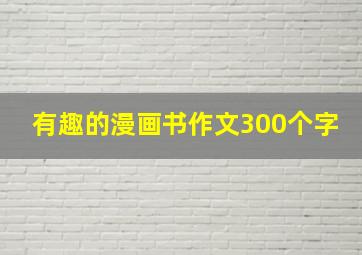 有趣的漫画书作文300个字